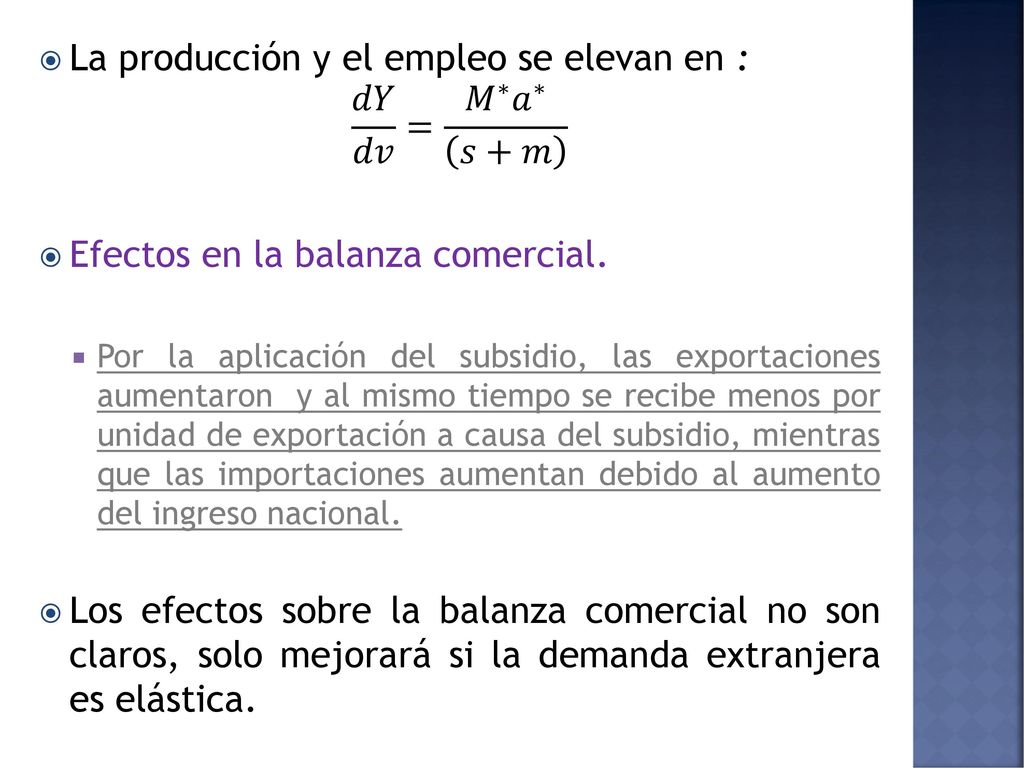 La producción y el empleo se elevan en :

$\frac{dY}{dv} = \frac{M^* a^*}{(s+m)}$

Efectos en la balanza comercial.

Por la aplicación del subsidio, las exportaciones aumentaron y al mismo tiempo se recibe menos por unidad de exportación a causa del subsidio, mientras que las importaciones aumentan debido al aumento del ingreso nacional.

Los efectos sobre la balanza comercial no son claros, solo mejorará si la demanda extranjera es elástica.